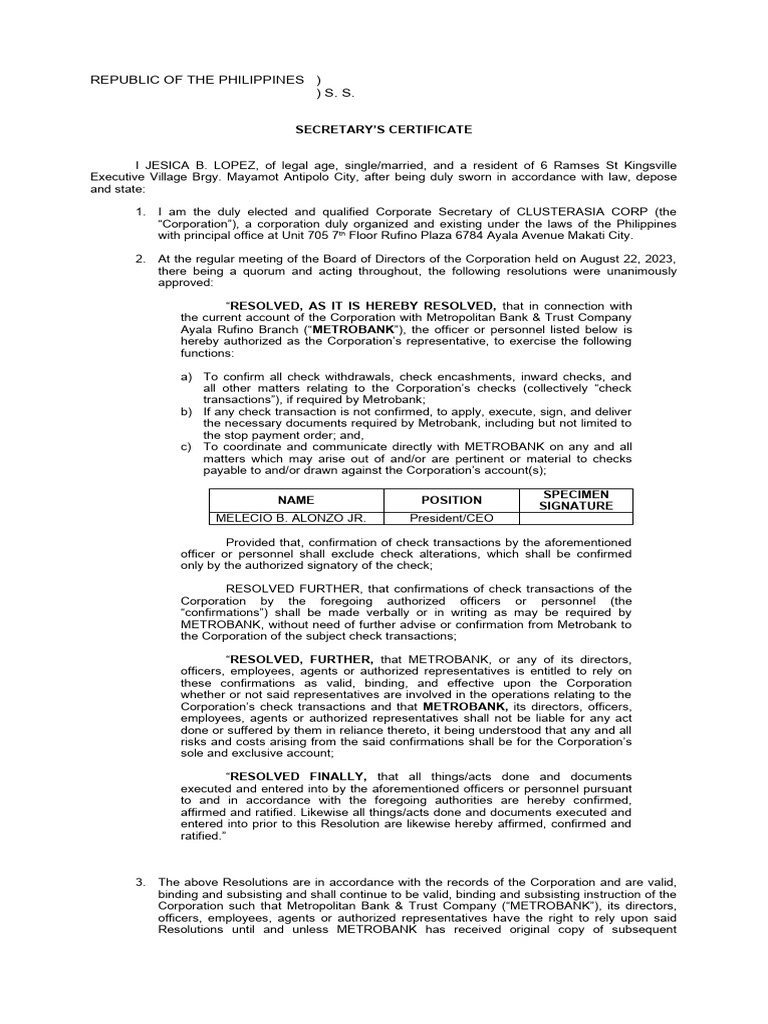 REPUBLIC OF THE PHILIPPINES )
) S. S.

SECRETARY'S CERTIFICATE

I JESICA B. LOPEZ, of legal age, single/married, and a resident of 6 Ramses St Kingsville Executive Village Brgy. Mayamot Antipolo City, after being duly sworn in accordance with law, depose and state:

1. I am the duly elected and qualified Corporate Secretary of CLUSTERASIA CORP (the "Corporation"), a corporation duly organized and existing under the laws of the Philippines with principal office at Unit 705 7$^{th}$ Floor Rufino Plaza 6784 Ayala Avenue Makati City.

2. At the regular meeting of the Board of Directors of the Corporation held on August 22, 2023, there being a quorum and acting throughout, the following resolutions were unanimously approved:

"RESOLVED, AS IT IS HEREBY RESOLVED, that in connection with the current account of the Corporation with Metropolitan Bank & Trust Company Ayala Rufino Branch ("METROBANK"), the officer or personnel listed below is hereby authorized as the Corporation's representative, to exercise the following functions:

a) To confirm all check withdrawals, check encashments, inward checks, and all other matters relating to the Corporation's checks (collectively "check transactions"), if required by Metrobank;
b) If any check transaction is not confirmed, to apply, execute, sign, and deliver the necessary documents required by Metrobank, including but not limited to the stop payment order; and,
c) To coordinate and communicate directly with METROBANK on any and all matters which may arise out of and/or are pertinent or material to checks payable to and/or drawn against the Corporation's account(s);

| NAME | POSITION | SPECIMEN SIGNATURE |
|---|---|---|
| MELECIO B. ALONZO JR. | President/CEO | |

Provided that, confirmation of check transactions by the aforementioned officer or personnel shall exclude check alterations, which shall be confirmed only by the authorized signatory of the check;

RESOLVED FURTHER, that confirmations of check transactions of the Corporation by the foregoing authorized officers or personnel (the "confirmations") shall be made verbally or in writing as may be required by METROBANK, without need of further advise or confirmation from Metrobank to the Corporation of the subject check transactions;

"RESOLVED, FURTHER, that METROBANK, or any of its directors, officers, employees, agents or authorized representatives is entitled to rely on these confirmations as valid, binding, and effective upon the Corporation whether or not said representatives are involved in the operations relating to the Corporation's check transactions and that METROBANK, its directors, officers, employees, agents or authorized representatives shall not be liable for any act done or suffered by them in reliance thereto, it being understood that any and all risks and costs arising from the said confirmations shall be for the Corporation's sole and exclusive account;

"RESOLVED FINALLY, that all things/acts done and documents executed and entered into by the aforementioned officers or personnel pursuant to and in accordance with the foregoing authorities are hereby confirmed, affirmed and ratified. Likewise all things/acts done and documents executed and entered into prior to this Resolution are likewise hereby affirmed, confirmed and ratified."

3. The above Resolutions are in accordance with the records of the Corporation and are valid, binding and subsisting and shall continue to be valid, binding and subsisting instruction of the Corporation such that Metropolitan Bank & Trust Company ("METROBANK"), its directors, officers, employees, agents or authorized representatives have the right to rely upon said Resolutions until and unless METROBANK has received original copy of subsequent